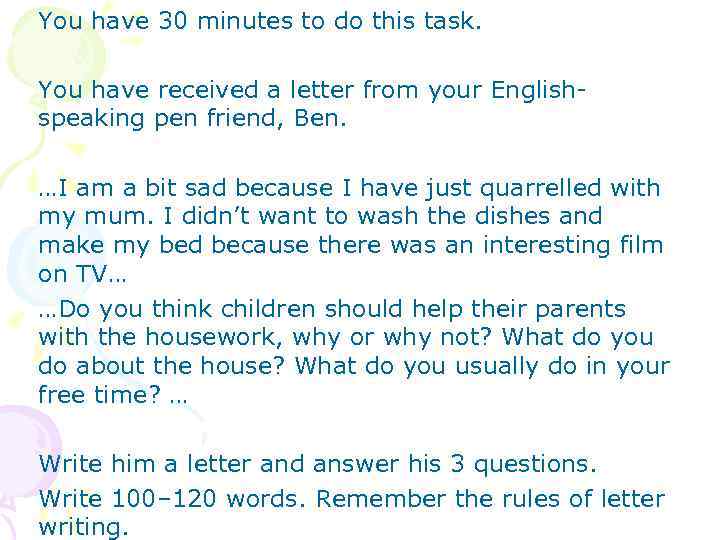 You have 30 minutes to do this task.

You have received a letter from your English-speaking pen friend, Ben.

…I am a bit sad because I have just quarrelled with my mum. I didn't want to wash the dishes and make my bed because there was an interesting film on TV…

…Do you think children should help their parents with the housework, why or why not? What do you do about the house? What do you usually do in your free time? …

Write him a letter and answer his 3 questions.

Write 100–120 words. Remember the rules of letter writing.